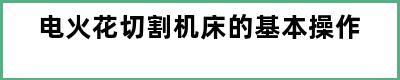 电火花切割机床的基本操作